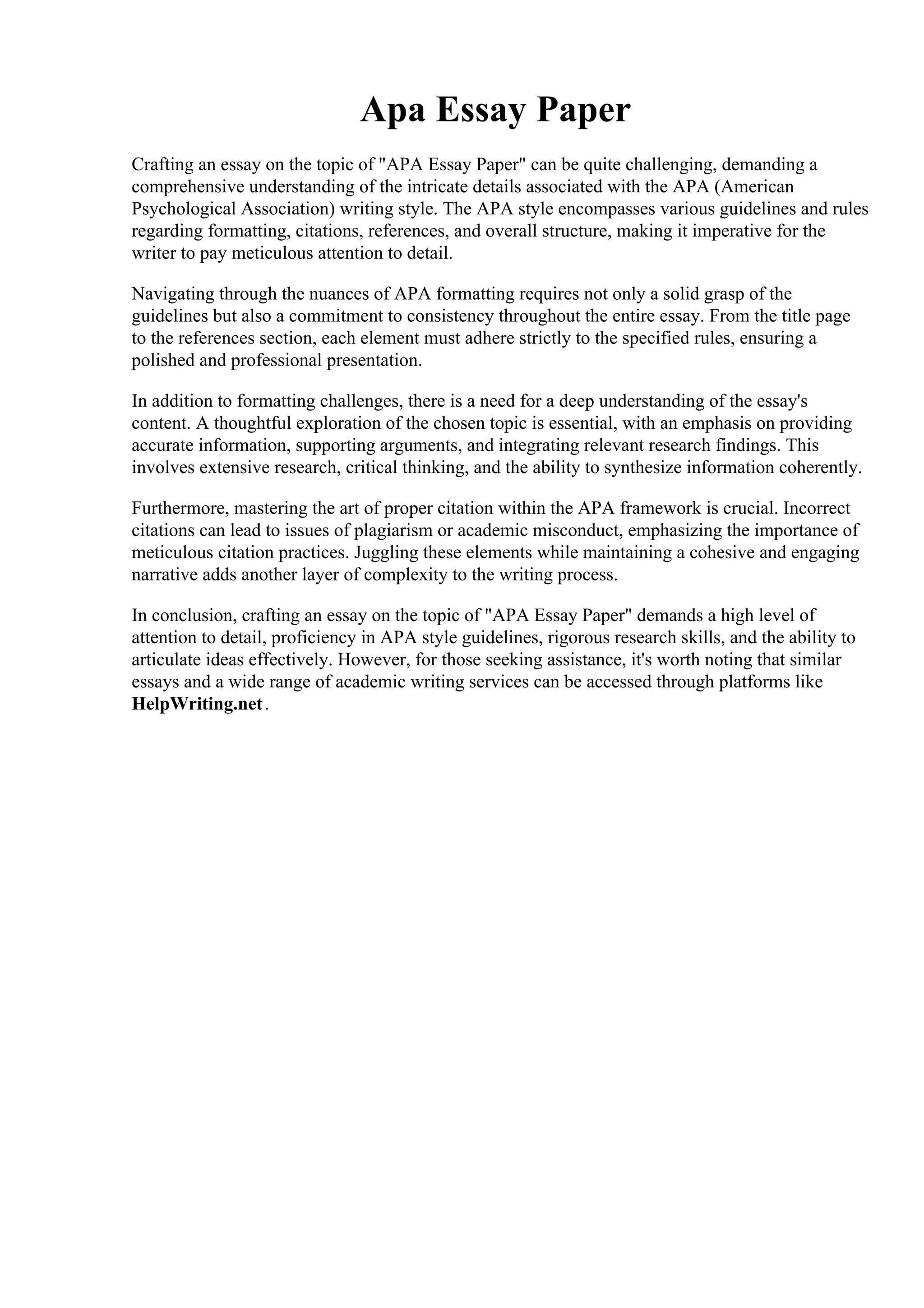 Apa Essay Paper

Crafting an essay on the topic of "APA Essay Paper" can be quite challenging, demanding a comprehensive understanding of the intricate details associated with the APA (American Psychological Association) writing style. The APA style encompasses various guidelines and rules regarding formatting, citations, references, and overall structure, making it imperative for the writer to pay meticulous attention to detail.

Navigating through the nuances of APA formatting requires not only a solid grasp of the guidelines but also a commitment to consistency throughout the entire essay. From the title page to the references section, each element must adhere strictly to the specified rules, ensuring a polished and professional presentation.

In addition to formatting challenges, there is a need for a deep understanding of the essay's content. A thoughtful exploration of the chosen topic is essential, with an emphasis on providing accurate information, supporting arguments, and integrating relevant research findings. This involves extensive research, critical thinking, and the ability to synthesize information coherently.

Furthermore, mastering the art of proper citation within the APA framework is crucial. Incorrect citations can lead to issues of plagiarism or academic misconduct, emphasizing the importance of meticulous citation practices. Juggling these elements while maintaining a cohesive and engaging narrative adds another layer of complexity to the writing process.

In conclusion, crafting an essay on the topic of "APA Essay Paper" demands a high level of attention to detail, proficiency in APA style guidelines, rigorous research skills, and the ability to articulate ideas effectively. However, for those seeking assistance, it's worth noting that similar essays and a wide range of academic writing services can be accessed through platforms like HelpWriting.net.